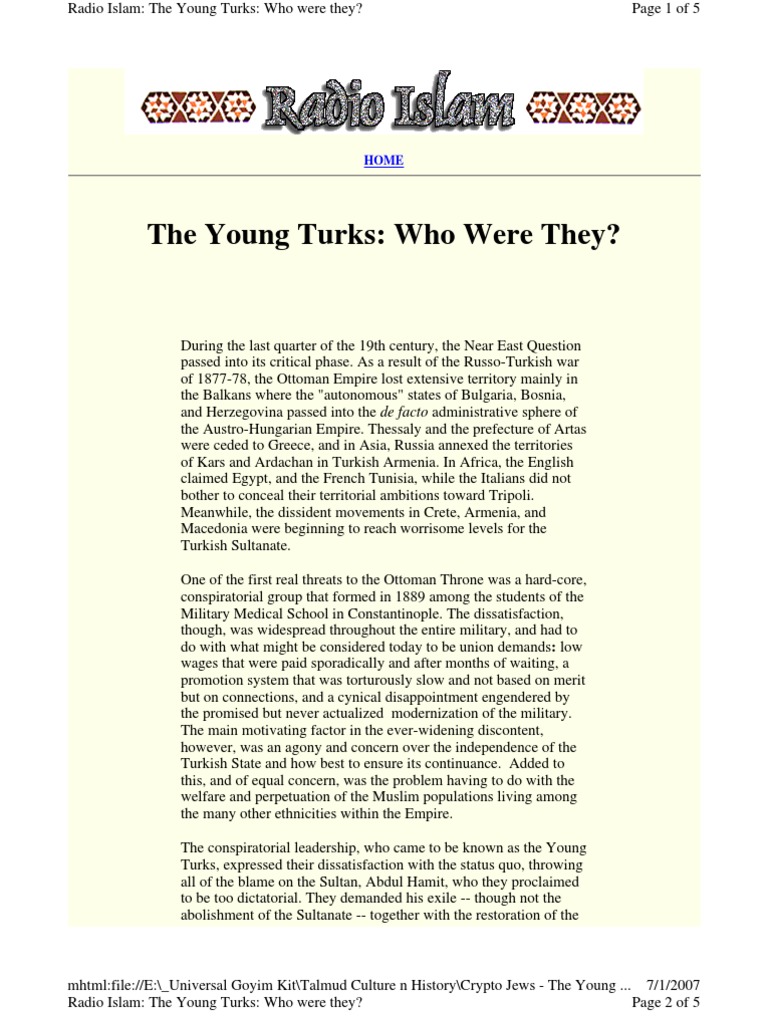 Radio Islam: The Young Turks: Who were they?

Page 1 of 5

Radio Islam

HOME

The Young Turks: Who Were They?

During the last quarter of the 19th century, the Near East Question passed into its critical phase. As a result of the Russo-Turkish war of 1877-78, the Ottoman Empire lost extensive territory mainly in the Balkans where the "autonomous" states of Bulgaria, Bosnia, and Herzegovina passed into the de facto administrative sphere of the Austro-Hungarian Empire. Thessaly and the prefecture of Artas were ceded to Greece, and in Asia, Russia annexed the territories of Kars and Ardachan in Turkish Armenia. In Africa, the English claimed Egypt, and the French Tunisia, while the Italians did not bother to conceal their territorial ambitions toward Tripoli. Meanwhile, the dissident movements in Crete, Armenia, and Macedonia were beginning to reach worrisome levels for the Turkish Sultanate.

One of the first real threats to the Ottoman Throne was a hard-core, conspiratorial group that formed in 1889 among the students of the Military Medical School in Constantinople. The dissatisfaction, though, was widespread throughout the entire military, and had to do with what might be considered today to be union demands: low wages that were paid sporadically and after months of waiting, a promotion system that was torturously slow and not based on merit but on connections, and a cynical disappointment engendered by the promised but never actualized modernization of the military. The main motivating factor in the ever-widening discontent, however, was an agony and concern over the independence of the Turkish State and how best to ensure its continuance. Added to this, and of equal concern, was the problem having to do with the welfare and perpetuation of the Muslim populations living among the many other ethnicities within the Empire.

The conspiratorial leadership, who came to be known as the Young Turks, expressed their dissatisfaction with the status quo, throwing all of the blame on the Sultan, Abdul Hamit, who they proclaimed to be too dictatorial. They demanded his exile -- though not the abolishment of the Sultanate -- together with the restoration of the

mhtml:file://E:\_Universal Goyim Kit\Talmud Culture n History\Crypto Jews - The Young ... 7/1/2007
Radio Islam: The Young Turks: Who were they?
Page 2 of 5